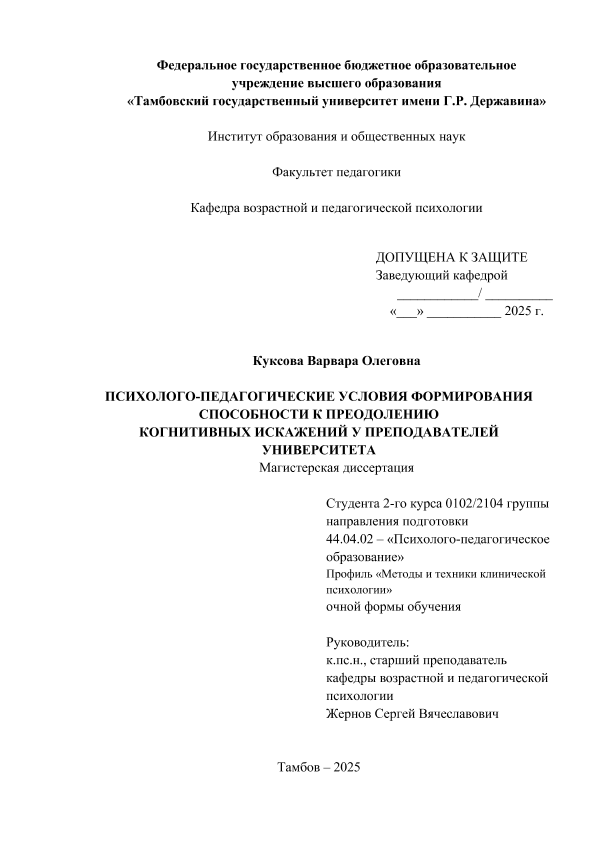 Федеральное государственное бюджетное образовательное учреждение высшего образования
«Тамбовский государственный университет имени Г.Р. Державина»

Институт образования и общественных наук

Факультет педагогики

Кафедра возрастной и педагогической психологии

ДОПУЩЕНА К ЗАЩИТЕ
Заведующий кафедрой
____________/ __________
«___» ___________ 2025 г.

Куксова Варвара Олеговна

ПСИХОЛОГО-ПЕДАГОГИЧЕСКИЕ УСЛОВИЯ ФОРМИРОВАНИЯ СПОСОБНОСТИ К ПРЕОДОЛЕНИЮ КОГНИТИВНЫХ ИСКАЖЕНИЙ У ПРЕПОДАВАТЕЛЕЙ УНИВЕРСИТЕТА
Магистерская диссертация

Студента 2-го курса 0102/2104 группы
направления подготовки
44.04.02 – «Психолого-педагогическое образование»
Профиль «Методы и техники клинической психологии»
очной формы обучения

Руководитель:
к.пс.н., старший преподаватель кафедры возрастной и педагогической психологии
Жернов Сергей Вячеславович

Тамбов – 2025